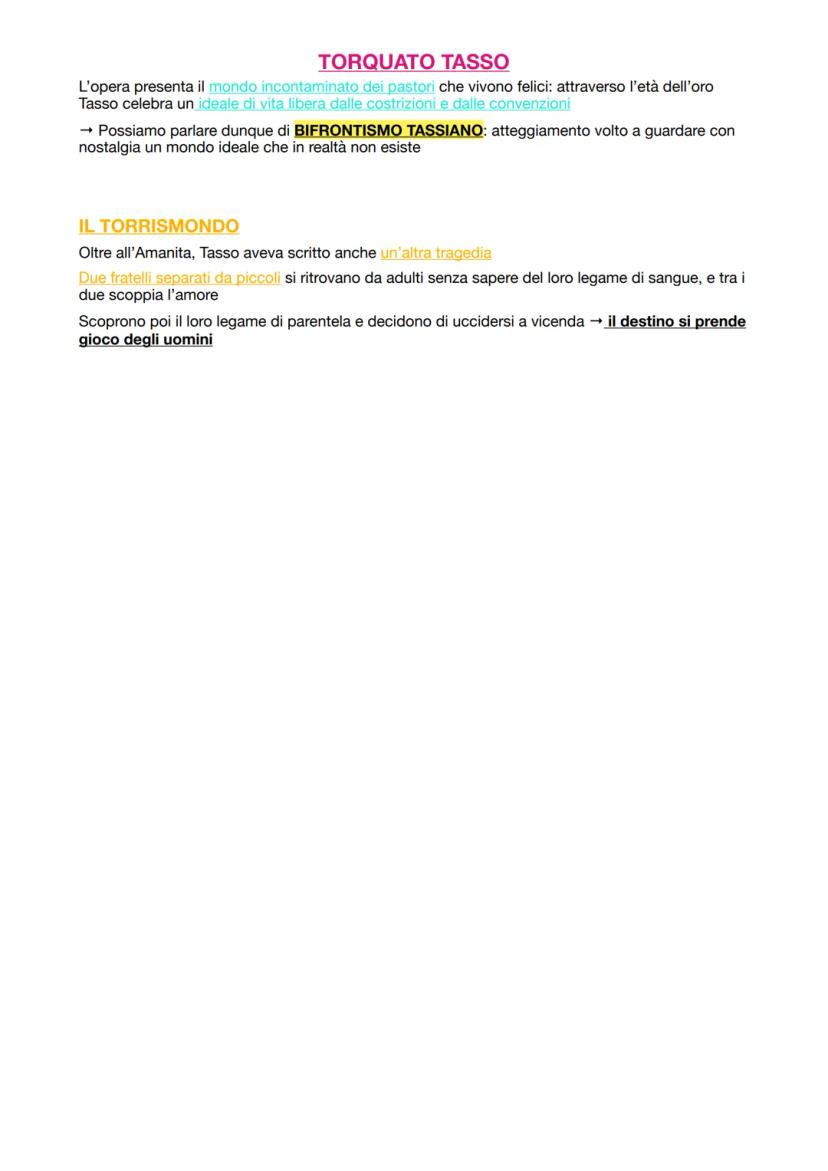 TORQUATO TASSO

L'opera presenta il mondo incontaminato dei pastori che vivono felici: attraverso l'età dell'oro Tasso celebra un ideale di vita libera dalle costrizioni e dalle convenzioni

→ Possiamo parlare dunque di BIFRONTISMO TASSIANO: atteggiamento volto a guardare con nostalgia un mondo ideale che in realtà non esiste

IL TORRISMONDO

Oltre all'Amanita, Tasso aveva scritto anche un'altra tragedia

Due fratelli separati da piccoli si ritrovano da adulti senza sapere del loro legame di sangue, e tra i due scoppia l'amore

Scoprono poi il loro legame di parentela e decidono di uccidersi a vicenda → il destino si prende gioco degli uomini